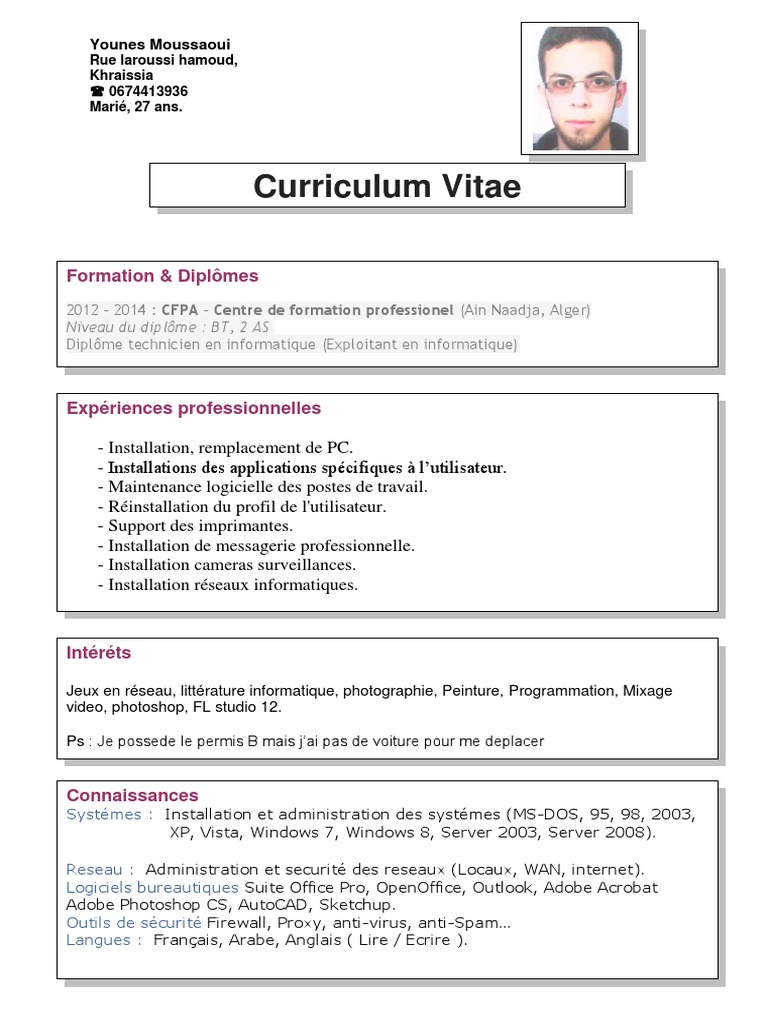 Younes Moussaoui
Rue laroussi hamoud,
Khraissia
☎ 0674413936
Marié, 27 ans.

Curriculum Vitae

Formation & Diplômes

2012 – 2014 : CFPA – Centre de formation professionel (Ain Naadja, Alger)
Niveau du diplôme : BT, 2 AS
Diplôme technicien en informatique (Exploitant en informatique)

Expériences professionnelles

- Installation, remplacement de PC.
- Installations des applications spécifiques à l'utilisateur.
- Maintenance logicielle des postes de travail.
- Réinstallation du profil de l'utilisateur.
- Support des imprimantes.
- Installation de messagerie professionnelle.
- Installation cameras surveillances.
- Installation réseaux informatiques.

Intéréts

Jeux en réseau, littérature informatique, photographie, Peinture, Programmation, Mixage video, photoshop, FL studio 12.

Ps : Je possede le permis B mais j'ai pas de voiture pour me deplacer

Connaissances
Systémes : Installation et administration des systémes (MS-DOS, 95, 98, 2003, XP, Vista, Windows 7, Windows 8, Server 2003, Server 2008).

Reseau : Administration et securité des reseaux (Locaux, WAN, internet).
Logiciels bureautiques Suite Office Pro, OpenOffice, Outlook, Adobe Acrobat Adobe Photoshop CS, AutoCAD, Sketchup.
Outils de sécurité Firewall, Proxy, anti-virus, anti-Spam…
Langues : Français, Arabe, Anglais ( Lire / Ecrire ).